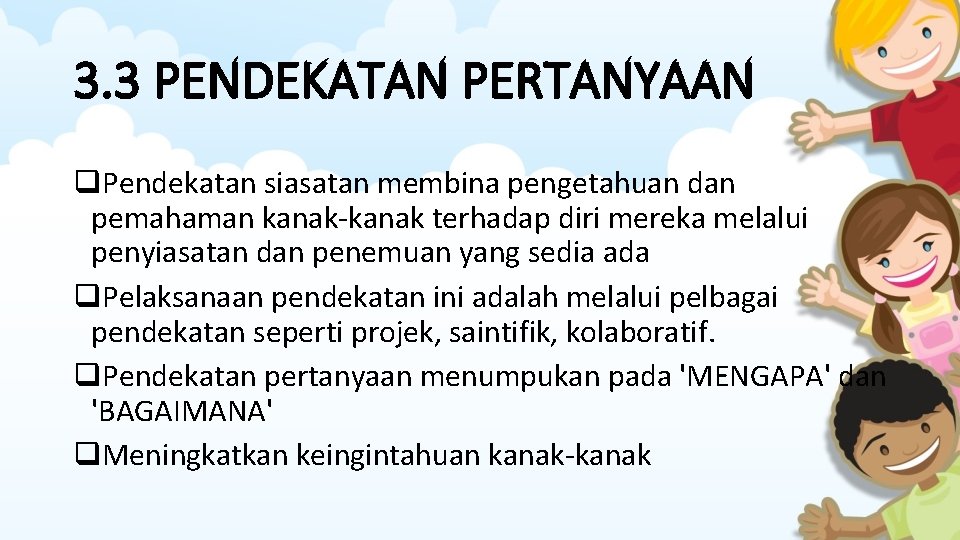 3.3 PENDEKATAN PERTANYAAN

❑Pendekatan siasatan membina pengetahuan dan pemahaman kanak-kanak terhadap diri mereka melalui penyiasatan dan penemuan yang sedia ada

❑Pelaksanaan pendekatan ini adalah melalui pelbagai pendekatan seperti projek, saintifik, kolaboratif.

❑Pendekatan pertanyaan menumpukan pada 'MENGAPA' dan 'BAGAIMANA'

❑Meningkatkan keingintahuan kanak-kanak